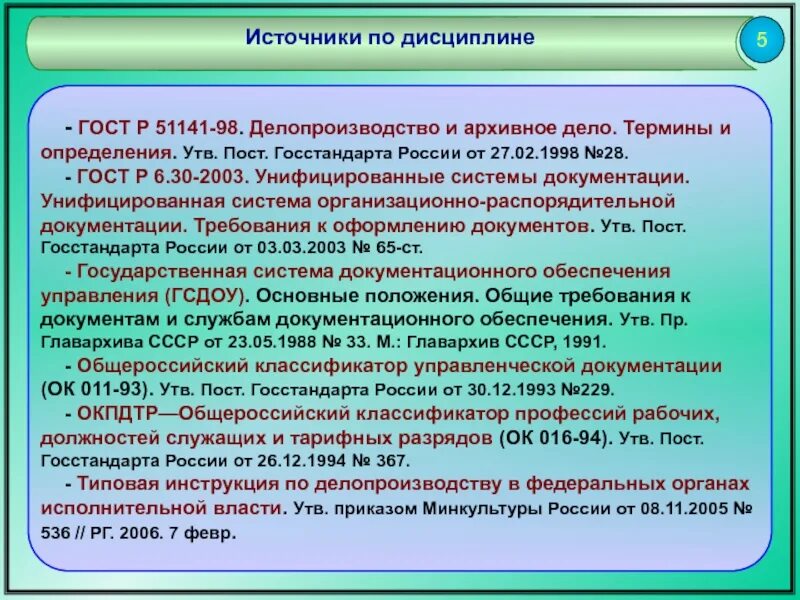 Источники по дисциплине

5

- ГОСТ Р 51141-98. Делопроизводство и архивное дело. Термины и определения. Утв. Пост. Госстандарта России от 27.02.1998 №28.

- ГОСТ Р 6.30-2003. Унифицированные системы документации. Унифицированная система организационно-распорядительной документации. Требования к оформлению документов. Утв. Пост. Госстандарта России от 03.03.2003 № 65-ст.

- Государственная система документационного обеспечения управления (ГСДОУ). Основные положения. Общие требования к документам и службам документационного обеспечения. Утв. Пр. Главархива СССР от 23.05.1988 № 33. М.: Главархив СССР, 1991.

- Общероссийский классификатор управленческой документации (ОК 011-93). Утв. Пост. Госстандарта России от 30.12.1993 №229.

- ОКПДТР—Общероссийский классификатор профессий рабочих, должностей служащих и тарифных разрядов (ОК 016-94). Утв. Пост. Госстандарта России от 26.12.1994 № 367.

- Типовая инструкция по делопроизводству в федеральных органах исполнительной власти. Утв. приказом Минкультуры России от 08.11.2005 № 536 // РГ. 2006. 7 февр.